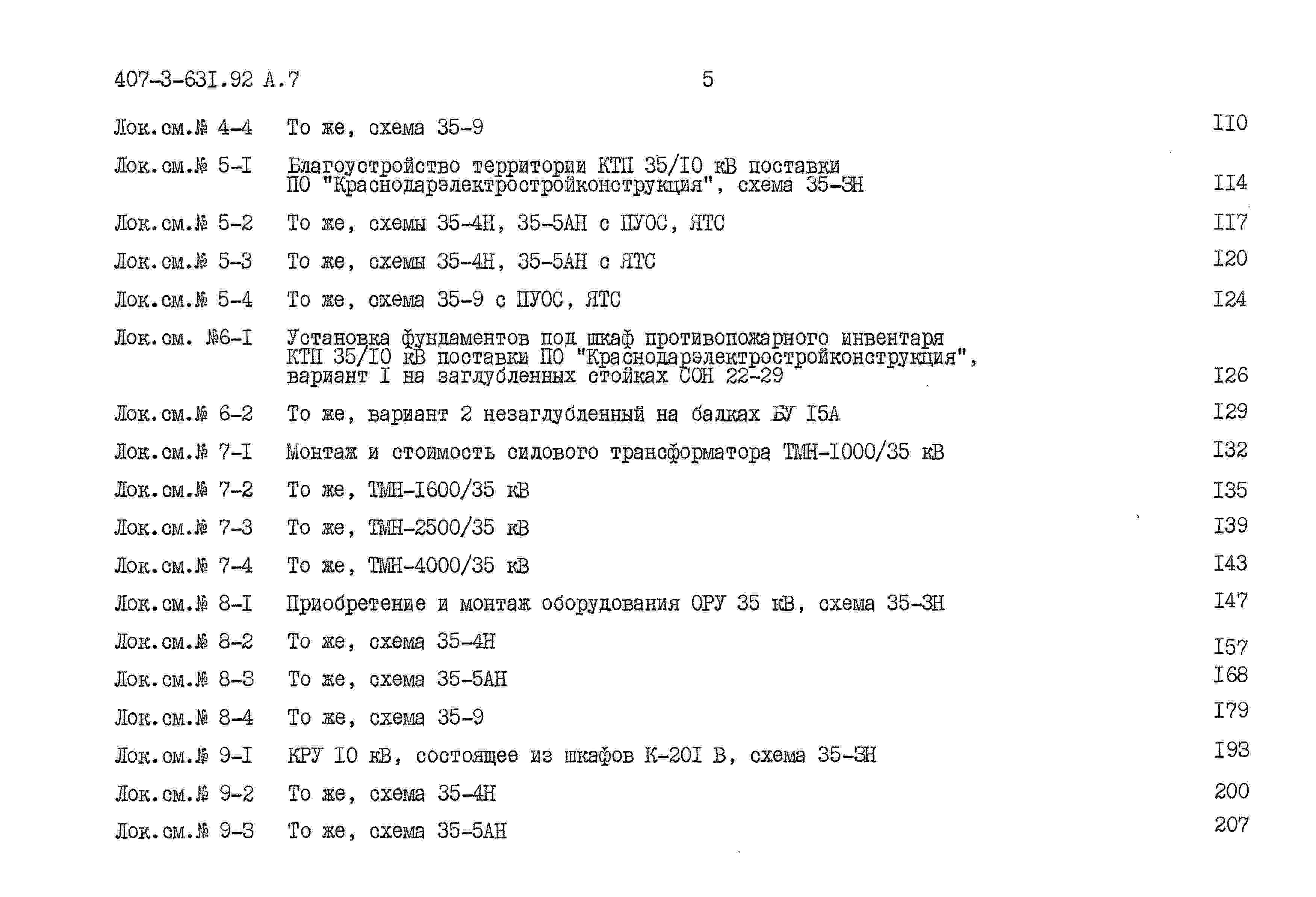 407-3-63I.92 А.7 5

Лок.см.№ 4-4 То же, схема 35-9 II0

Лок.см.№ 5-I Благоустройство территории КТП 35/I0 кВ поставки ПО "Краснодарэлектростройконструкция", схема 35-3Н II4

Лок.см.№ 5-2 То же, схемы 35-4Н, 35-5АН с ПУОС, ЯТС II7

Лок.см.№ 5-3 То же, схемы 35-4Н, 35-5АН с ЯТС I20

Лок.см.№ 5-4 То же, схема 35-9 с ПУОС, ЯТС I24

Лок.см. №6-I Установка фундаментов под шкаф противопожарного инвентаря КТП 35/I0 кВ поставки ПО "Краснодарэлектростройконструкция", вариант I на заглубленных стойках СОН 22-29 I26

Лок.см.№ 6-2 То же, вариант 2 незаглубленный на балках БУ I5А I29

Лок.см.№ 7-I Монтаж и стоимость силового трансформатора ТМН-I000/35 кВ I32

Лок.см.№ 7-2 То же, ТМН-I600/35 кВ I35

Лок.см.№ 7-3 То же, ТМН-2500/35 кВ I39

Лок.см.№ 7-4 То же, ТМН-4000/35 кВ I43

Лок.см.№ 8-I Приобретение и монтаж оборудования ОРУ 35 кВ, схема 35-3Н I47

Лок.см.№ 8-2 То же, схема 35-4Н I57

Лок.см.№ 8-3 То же, схема 35-5АН I68

Лок.см.№ 8-4 То же, схема 35-9 I79

Лок.см.№ 9-I КРУ I0 кВ, состоящее из шкафов К-20I В, схема 35-3Н I93

Лок.см.№ 9-2 То же, схема 35-4Н 200

Лок.см.№ 9-3 То же, схема 35-5АН 207